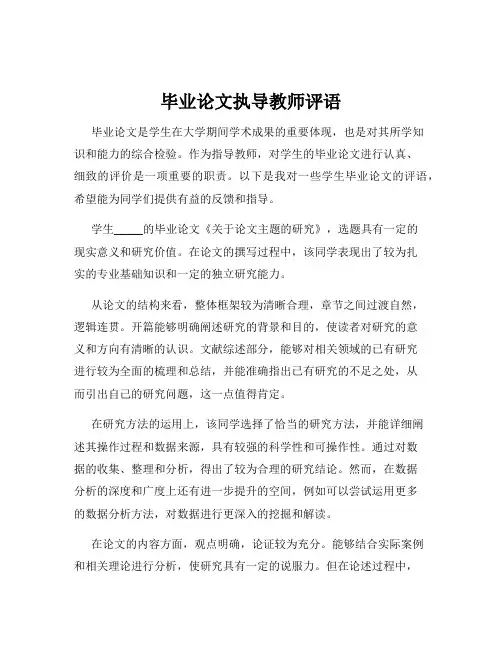 毕业论文执导教师评语

毕业论文是学生在大学期间学术成果的重要体现，也是对其所学知识和能力的综合检验。作为指导教师，对学生的毕业论文进行认真、细致的评价是一项重要的职责。以下是我对一些学生毕业论文的评语，希望能为同学们提供有益的反馈和指导。

学生_____的毕业论文《关于论文主题的研究》，选题具有一定的现实意义和研究价值。在论文的撰写过程中，该同学表现出了较为扎实的专业基础知识和一定的独立研究能力。

从论文的结构来看，整体框架较为清晰合理，章节之间过渡自然，逻辑连贯。开篇能够明确阐述研究的背景和目的，使读者对研究的意义和方向有清晰的认识。文献综述部分，能够对相关领域的已有研究进行较为全面的梳理和总结，并能准确指出已有研究的不足之处，从而引出自己的研究问题，这一点值得肯定。

在研究方法的运用上，该同学选择了恰当的研究方法，并能详细阐述其操作过程和数据来源，具有较强的科学性和可操作性。通过对数据的收集、整理和分析，得出了较为合理的研究结论。然而，在数据分析的深度和广度上还有进一步提升的空间，例如可以尝试运用更多的数据分析方法，对数据进行更深入的挖掘和解读。

在论文的内容方面，观点明确，论证较为充分。能够结合实际案例和相关理论进行分析，使研究具有一定的说服力。但在论述过程中，